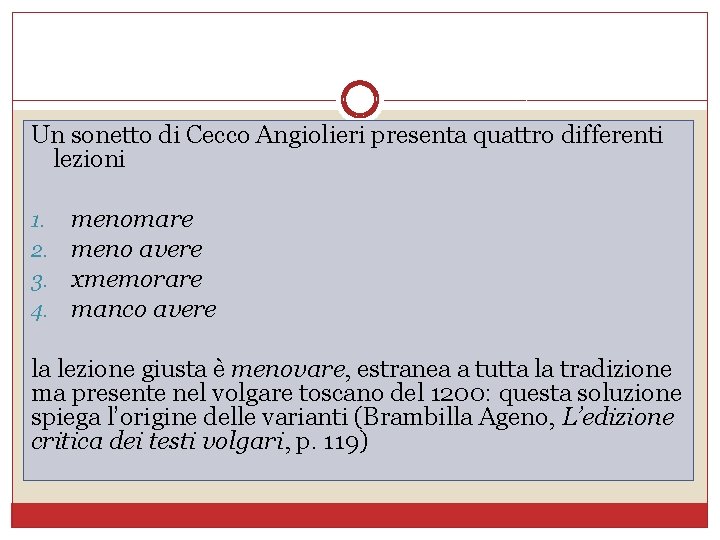 Un sonetto di Cecco Angiolieri presenta quattro differenti lezioni

1. menomare
2. meno avere
3. xmemorare
4. manco avere

la lezione giusta è menovare, estranea a tutta la tradizione ma presente nel volgare toscano del 1200: questa soluzione spiega l'origine delle varianti (Brambilla Ageno, L'edizione critica dei testi volgari, p. 119)